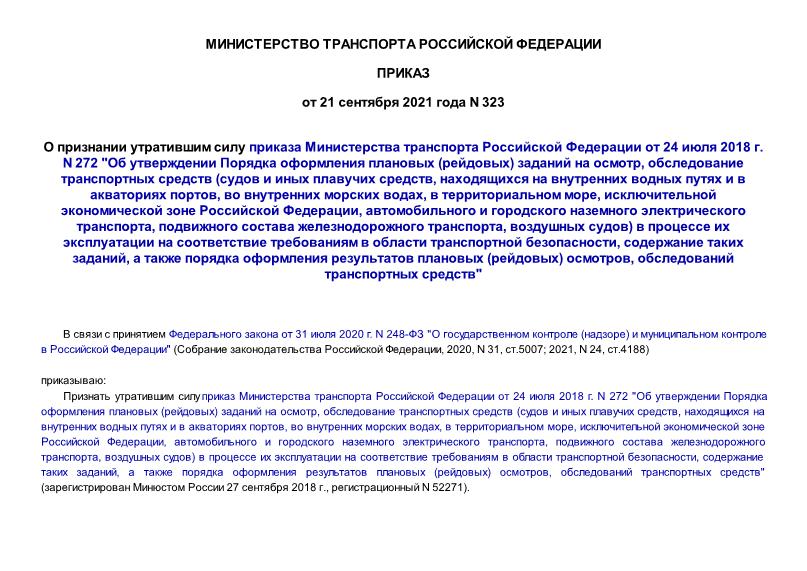 МИНИСТЕРСТВО ТРАНСПОРТА РОССИЙСКОЙ ФЕДЕРАЦИИ

ПРИКАЗ

от 21 сентября 2021 года N 323

О признании утратившим силу приказа Министерства транспорта Российской Федерации от 24 июля 2018 г. N 272 "Об утверждении Порядка оформления плановых (рейдовых) заданий на осмотр, обследование транспортных средств (судов и иных плавучих средств, находящихся на внутренних водных путях и в акваториях портов, во внутренних морских водах, в территориальном море, исключительной экономической зоне Российской Федерации, автомобильного и городского наземного электрического транспорта, подвижного состава железнодорожного транспорта, воздушных судов) в процессе их эксплуатации на соответствие требованиям в области транспортной безопасности, содержание таких заданий, а также порядка оформления результатов плановых (рейдовых) осмотров, обследований транспортных средств"

В связи с принятием Федерального закона от 31 июля 2020 г. N 248-ФЗ "О государственном контроле (надзоре) и муниципальном контроле в Российской Федерации" (Собрание законодательства Российской Федерации, 2020, N 31, ст.5007; 2021, N 24, ст.4188)

приказываю:

Признать утратившим силу приказ Министерства транспорта Российской Федерации от 24 июля 2018 г. N 272 "Об утверждении Порядка оформления плановых (рейдовых) заданий на осмотр, обследование транспортных средств (судов и иных плавучих средств, находящихся на внутренних водных путях и в акваториях портов, во внутренних морских водах, в территориальном море, исключительной экономической зоне Российской Федерации, автомобильного и городского наземного электрического транспорта, подвижного состава железнодорожного транспорта, воздушных судов) в процессе их эксплуатации на соответствие требованиям в области транспортной безопасности, содержание таких заданий, а также порядка оформления результатов плановых (рейдовых) осмотров, обследований транспортных средств" (зарегистрирован Минюстом России 27 сентября 2018 г., регистрационный N 52271).